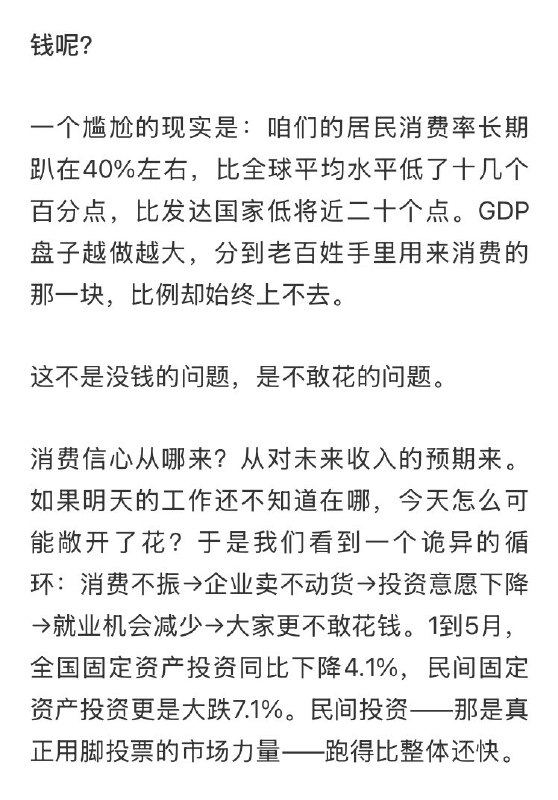 钱呢?

一个尴尬的现实是：咱们的居民消费率长期趴在40%左右，比全球平均水平低了十几个百分点，比发达国家低将近二十个点。GDP盘子越做越大，分到老百姓手里用来消费的那一块，比例却始终上不去。

这不是没钱的问题，是不敢花的问题。

消费信心从哪来？从对未来收入的预期来。如果明天的工作还不知道在哪，今天怎么可能敞开了花？于是我们看到一个诡异的循环：消费不振→企业卖不动货→投资意愿下降→就业机会减少→大家更不敢花钱。1到5月，全国固定资产投资同比下降4.1%，民间固定资产投资更是大跌7.1%。民间投资——那是真正用脚投票的市场力量——跑得比整体还快。